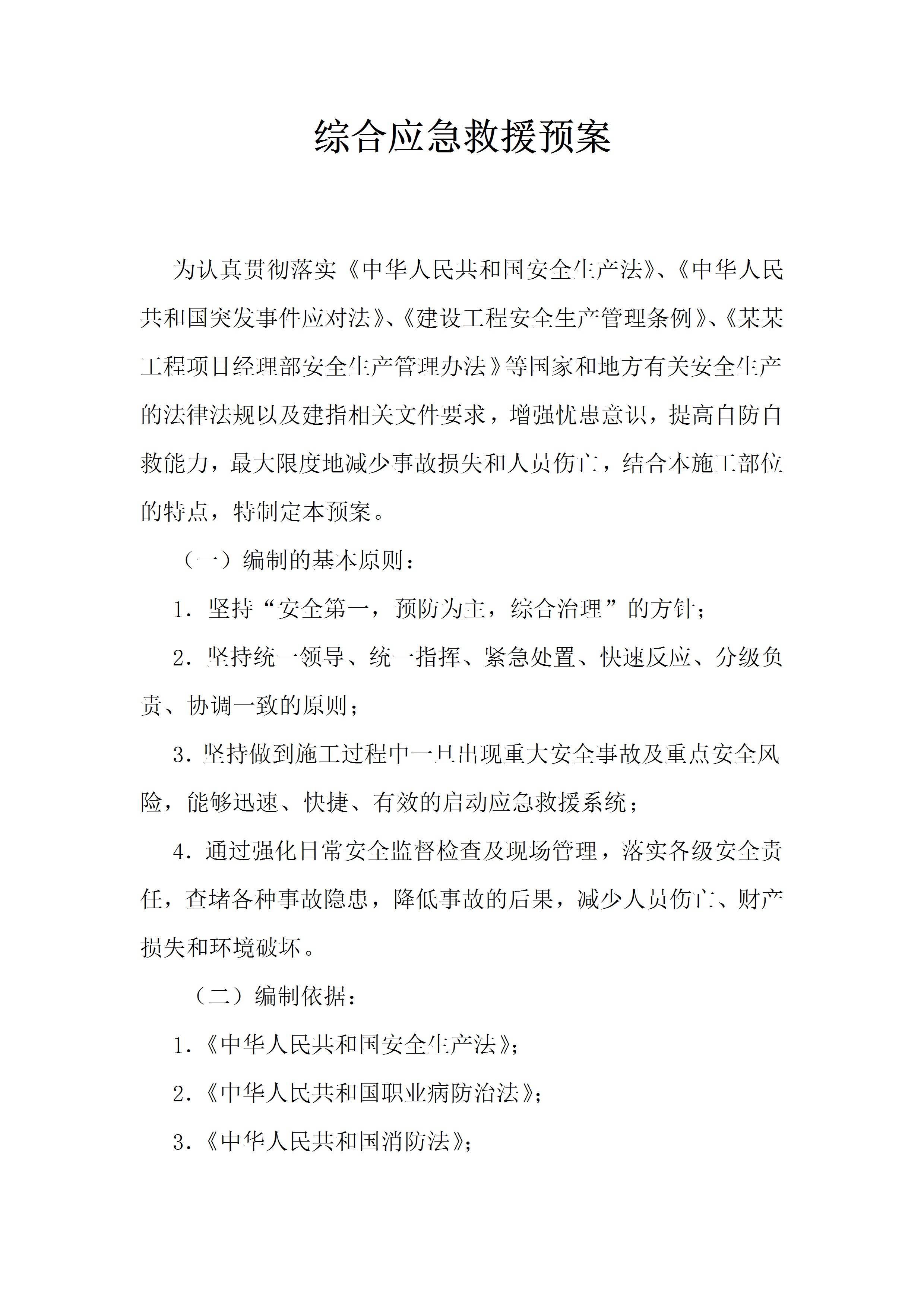 综合应急救援预案

为认真贯彻落实《中华人民共和国安全生产法》、《中华人民共和国突发事件应对法》、《建设工程安全生产管理条例》、《某某工程项目经理部安全生产管理办法》等国家和地方有关安全生产的法律法规以及建指相关文件要求，增强忧患意识，提高自防自救能力，最大限度地减少事故损失和人员伤亡，结合本施工部位的特点，特制定本预案。

（一）编制的基本原则：

1. 坚持“安全第一，预防为主，综合治理”的方针；

2. 坚持统一领导、统一指挥、紧急处置、快速反应、分级负责、协调一致的原则；

3. 坚持做到施工过程中一旦出现重大安全事故及重点安全风险，能够迅速、快捷、有效的启动应急救援系统；

4. 通过强化日常安全监督检查及现场管理，落实各级安全责任，查堵各种事故隐患，降低事故的后果，减少人员伤亡、财产损失和环境破坏。

（二）编制依据：

1.《中华人民共和国安全生产法》；

2.《中华人民共和国职业病防治法》；

3.《中华人民共和国消防法》；